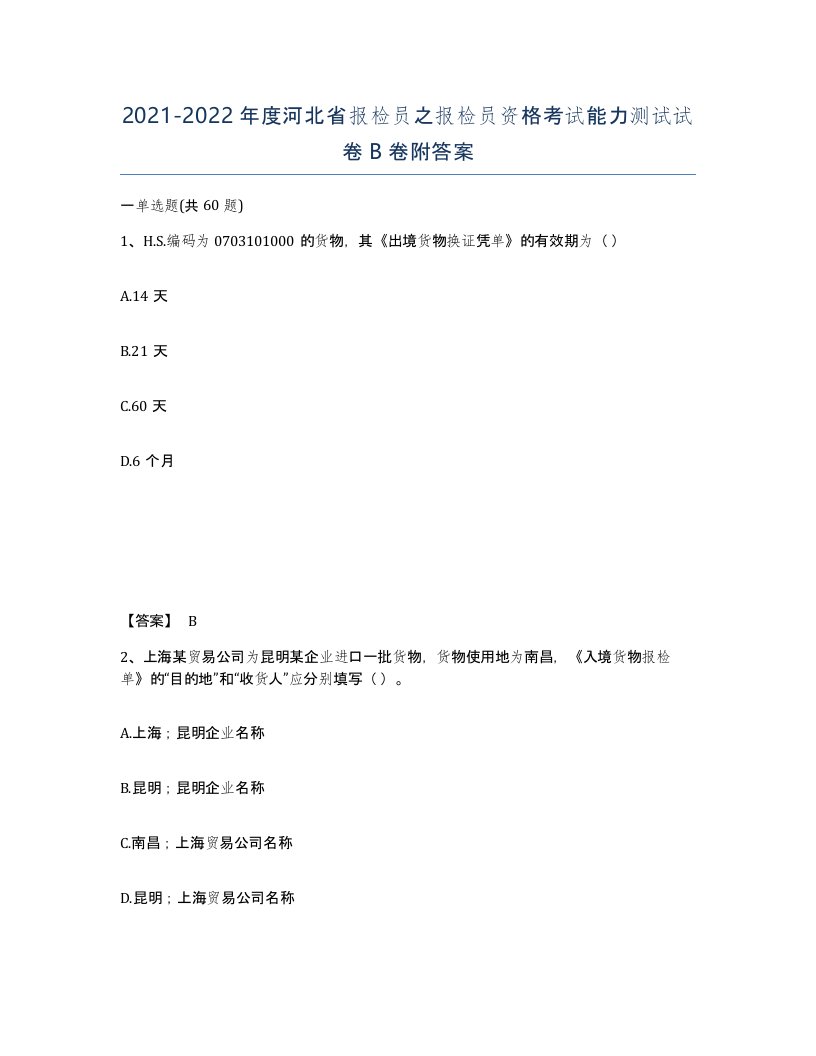 2021-2022年度河北省报检员之报检员资格考试能力测试试卷B卷附答案

一单选题(共60题)

1、H.S.编码为0703101000的货物，其《出境货物换证凭单》的有效期为（）

A.14天

B.21天

C.60天

D.6个月

【答案】 B

2、上海某贸易公司为昆明某企业进口一批货物，货物使用地为南昌，《入境货物报检单》的“目的地”和“收货人”应分别填写（）。

A.上海；昆明企业名称

B.昆明；昆明企业名称

C.南昌；上海贸易公司名称

D.昆明；上海贸易公司名称